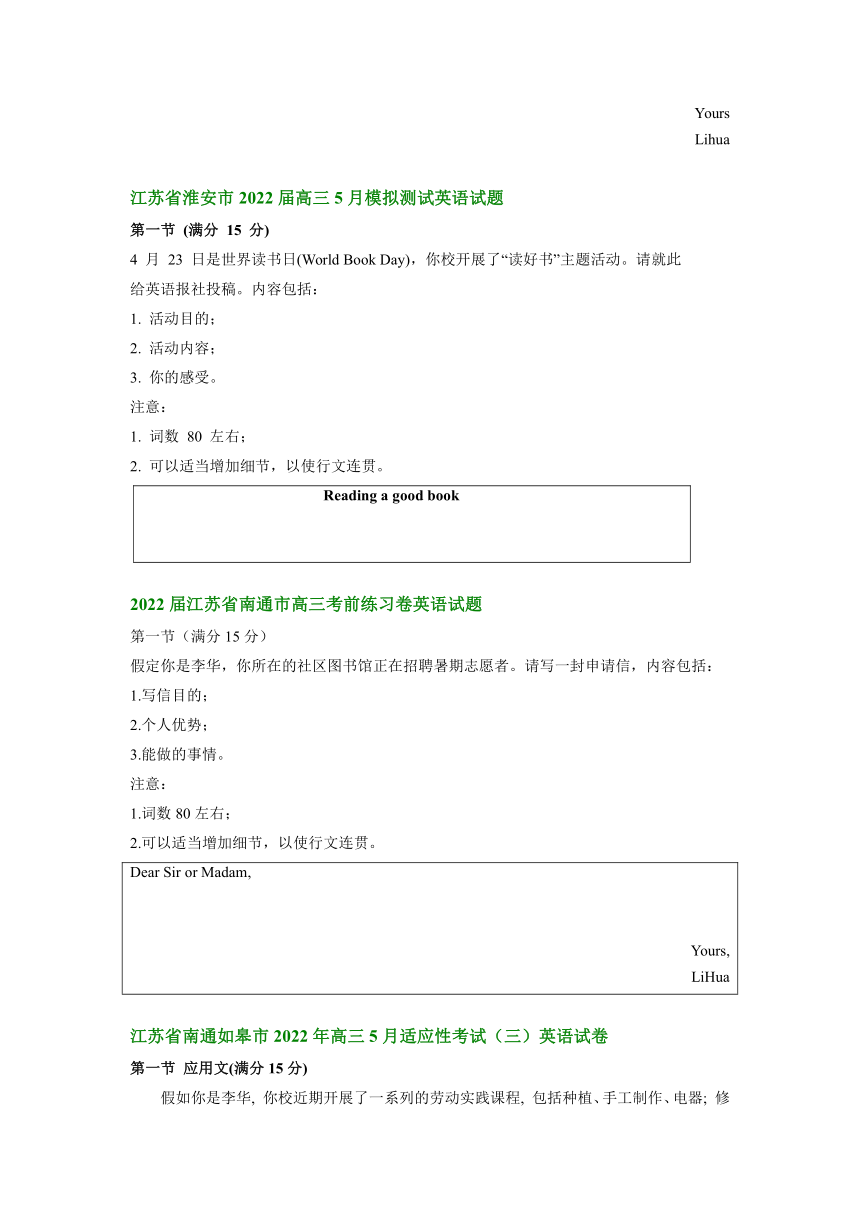 Yours
Lihua

江苏省淮安市 2022 届高三 5 月模拟测试英语试题

第一节 (满分 15 分)

4 月 23 日是世界读书日(World Book Day)，你校开展了“读好书”主题活动。请就此给英语报社投稿。内容包括：

1. 活动目的；
2. 活动内容；
3. 你的感受。

注意：

1. 词数 80 左右；
2. 可以适当增加细节，以使行文连贯。

Reading a good book

2022 届江苏省南通市高三考前练习卷英语试题

第一节（满分 15 分）

假定你是李华，你所在的社区图书馆正在招聘暑期志愿者。请写一封申请信，内容包括：

1.写信目的；
2.个人优势；
3.能做的事情。

注意：

1.词数 80 左右；
2.可以适当增加细节，以使行文连贯。

Dear Sir or Madam,

Yours,
LiHua

江苏省南通如皋市 2022 年高三 5 月适应性考试（三）英语试卷

第一节 应用文(满分 15 分)

假如你是李华, 你校近期开展了一系列的劳动实践课程, 包括种植、手工制作、电器; 修